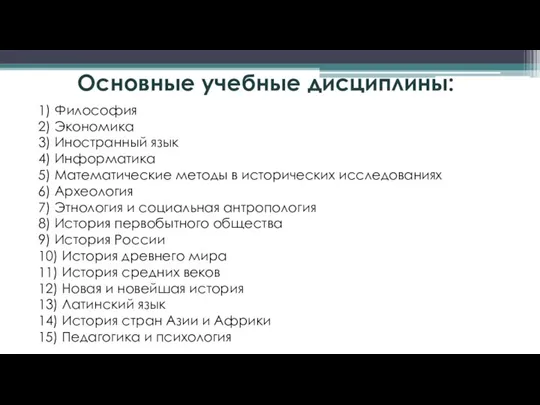 Основные учебные дисциплины:

1) Философия
2) Экономика
3) Иностранный язык
4) Информатика
5) Математические методы в исторических исследованиях
6) Археология
7) Этнология и социальная антропология
8) История первобытного общества
9) История России
10) История древнего мира
11) История средних веков
12) Новая и новейшая история
13) Латинский язык
14) История стран Азии и Африки
15) Педагогика и психология